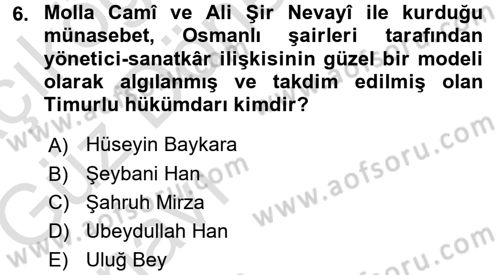 6. Molla Camî ve Ali Şir Nevayî ile kurduğu münasebet, Osmanlı şairleri tarafından yönetici-sanatkâr ilişkisinin güzel bir modeli olarak algılanmış ve takdim edilmiş olan Timurlu hükümdarı kimdir?

A) Hüseyin Baykara
B) Şeybani Han
C) Şahruh Mirza
D) Ubeydullah Han
E) Uluğ Bey

www.aofsoru.com
www.aofsoru.com
www.aofsoru.com